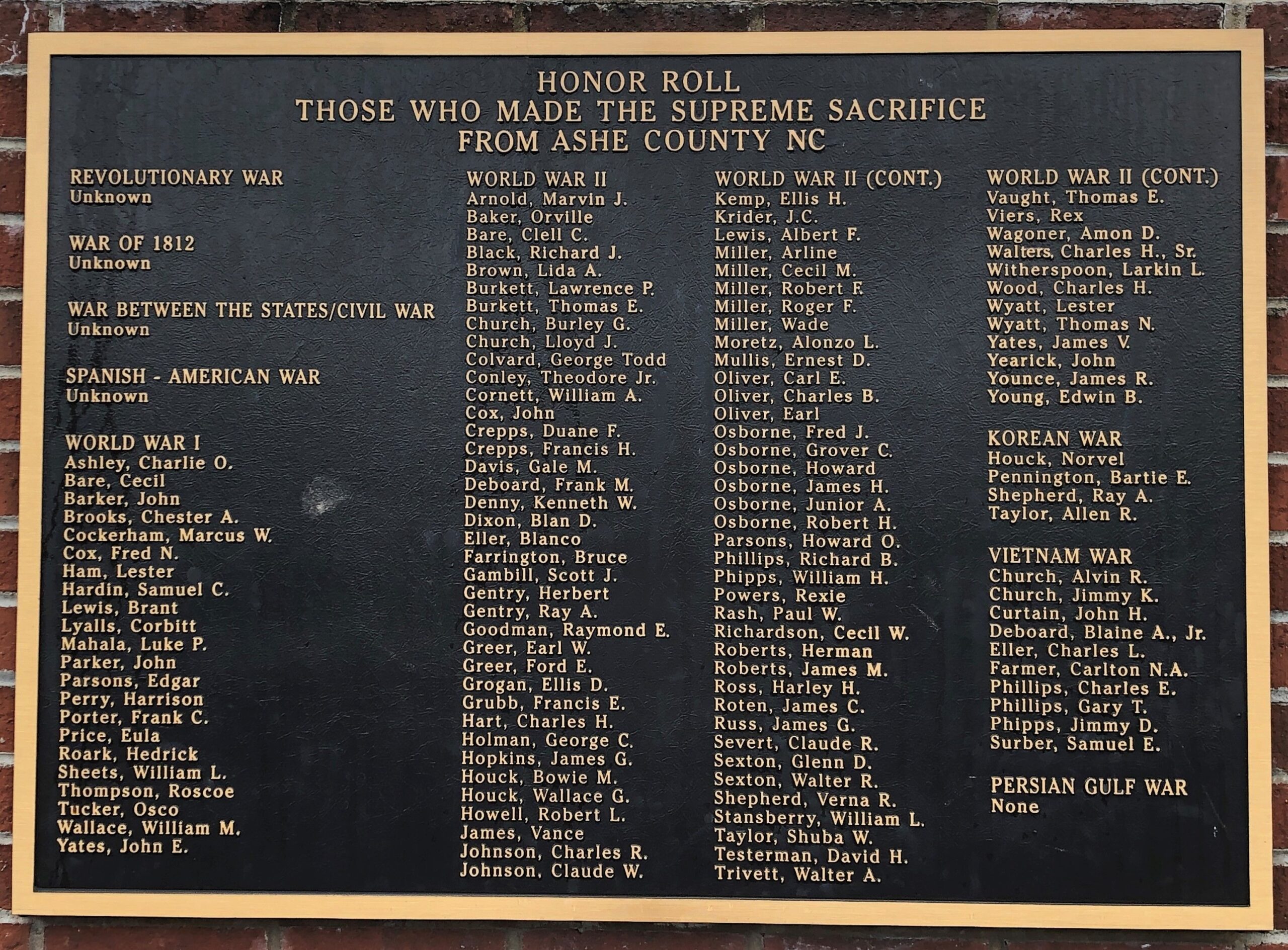 HONOR ROLL
THOSE WHO MADE THE SUPREME SACRIFICE
FROM ASHE COUNTY NC

REVOLUTIONARY WAR
Unknown

WAR OF 1812
Unknown

WAR BETWEEN THE STATES/CIVIL WAR
Unknown

SPANISH - AMERICAN WAR
Unknown

WORLD WAR I
Ashley, Charlie O.
Bare, Cecil
Barker, John
Brooks, Chester A.
Cockerham, Marcus W.
Cox, Fred N.
Ham, Lester
Hardin, Samuel C.
Lewis, Brant
Lyalls, Corbitt
Mahala, Luke P.
Parker, John
Parsons, Edgar
Perry, Harrison
Porter, Frank C.
Price, Eula
Roark, Hedrick
Sheets, William L.
Thompson, Roscoe
Tucker, Osco
Wallace, William M.
Yates, John E.

WORLD WAR II
Arnold, Marvin J.
Baker, Orville
Bare, Clell C.
Black, Richard J.
Brown, Lida A.
Burkett, Lawrence P.
Burkett, Thomas E.
Church, Burley G.
Church, Lloyd J.
Colvard, George Todd
Conley, Theodore Jr.
Cornett, William A.
Cox, John
Crepps, Duane F.
Crepps, Francis H.
Davis, Gale M.
Deboard, Frank M.
Denny, Kenneth W.
Dixon, Blan D.
Eller, Blanco
Farrington, Bruce
Gambill, Scott J.
Gentry, Herbert
Gentry, Ray A.
Goodman, Raymond E.
Greer, Earl W.
Greer, Ford E.
Grogan, Ellis D.
Grubb, Francis E.
Hart, Charles H.
Holman, George C.
Hopkins, James G.
Houck, Bowie M.
Houck, Wallace G.
Howell, Robert L.
James, Vance
Johnson, Charles R.
Johnson, Claude W.

WORLD WAR II (CONT.)
Kemp, Ellis H.
Krider, J.C.
Lewis, Albert F.
Miller, Arline
Miller, Cecil M.
Miller, Robert F.
Miller, Roger F.
Miller, Wade
Moretz, Alonzo L.
Mullis, Ernest D.
Oliver, Carl E.
Oliver, Charles B.
Oliver, Earl
Osborne, Fred J.
Osborne, Grover C.
Osborne, Howard
Osborne, James H.
Osborne, Junior A.
Osborne, Robert H.
Parsons, Howard O.
Phillips, Richard B.
Phipps, William H.
Powers, Rexie
Rash, Paul W.
Richardson, Cecil W.
Roberts, Herman
Roberts, James M.
Ross, Harley H.
Roten, James C.
Russ, James G.
Severt, Claude R.
Sexton, Glenn D.
Sexton, Walter R.
Shepherd, Verna R.
Stansberry, William L.
Taylor, Shuba W.
Testerman, David H.
Trivett, Walter A.

WORLD WAR II (CONT.)
Vaught, Thomas E.
Viers, Rex
Wagoner, Amon D.
Walters, Charles H., Sr.
Witherspoon, Larkin L.
Wood, Charles H.
Wyatt, Lester
Wyatt, Thomas N.
Yates, James V.
Yearick, John
Younce, James R.
Young, Edwin B.

KOREAN WAR
Houck, Norvel
Pennington, Bartie E.
Shepherd, Ray A.
Taylor, Allen R.

VIETNAM WAR
Church, Alvin R.
Church, Jimmy K.
Curtain, John H.
Deboard, Blaine A., Jr.
Eller, Charles L.
Farmer, Carlton N.A.
Phillips, Charles E.
Phillips, Gary T.
Phipps, Jimmy D.
Surber, Samuel E.

PERSIAN GULF WAR
None